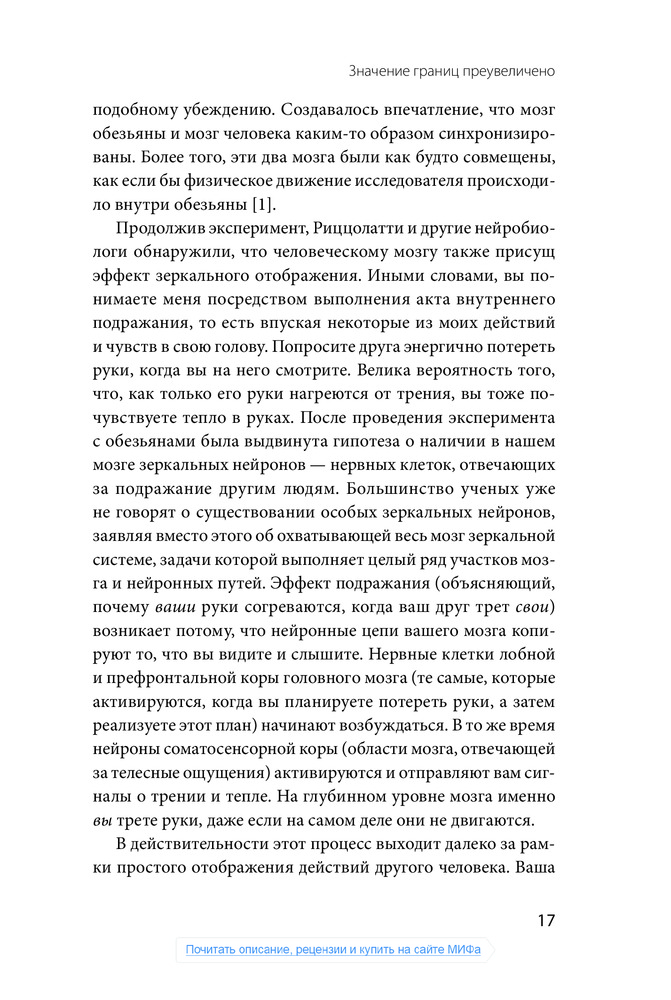 Значение границ преувеличено

подобному убеждению. Создавалось впечатление, что мозг обезьяны и мозг человека каким-то образом синхронизированы. Более того, эти два мозга были как будто совмещены, как если бы физическое движение исследователя происходило внутри обезьяны [1].

Продолжив эксперимент, Риццолатти и другие нейробиологи обнаружили, что человеческому мозгу также присущ эффект зеркального отображения. Иными словами, вы понимаете меня посредством выполнения акта внутреннего подражания, то есть впуская некоторые из моих действий и чувств в свою голову. Попросите друга энергично потереть руки, когда вы на него смотрите. Велика вероятность того, что, как только его руки нагреются от трения, вы тоже почувствуете тепло в руках. После проведения эксперимента с обезьянами была выдвинута гипотеза о наличии в нашем мозге зеркальных нейронов — нервных клеток, отвечающих за подражание другим людям. Большинство ученых уже не говорят о существовании особых зеркальных нейронов, заявляя вместо этого об охватывающей весь мозг зеркальной системе, задачи которой выполняет целый ряд участков мозга и нейронных путей. Эффект подражания (объясняющий, почему ваши руки согреваются, когда ваш друг трет свои) возникает потому, что нейронные цепи вашего мозга копируют то, что вы видите и слышите. Нервные клетки лобной и префронтальной коры головного мозга (те самые, которые активируются, когда вы планируете потереть руки, а затем реализуете этот план) начинают возбуждаться. В то же время нейроны соматосенсорной коры (области мозга, отвечающей за телесные ощущения) активируются и отправляют вам сигналы о трении и тепле. На глубинном уровне мозга именно вы трете руки, даже если на самом деле они не двигаются.

В действительности этот процесс выходит далеко за рамки простого отображения действий другого человека. Ваша

17

Почитать описание, рецензии и купить на сайте МИФа